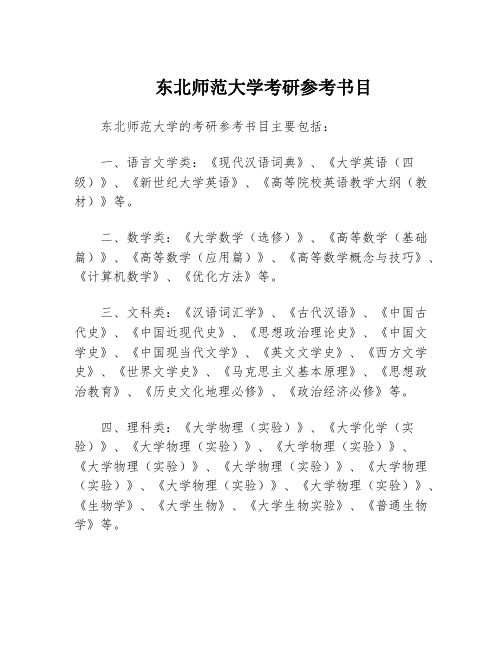 东北师范大学考研参考书目

东北师范大学的考研参考书目主要包括：

一、语言文学类：《现代汉语词典》、《大学英语（四级）》、《新世纪大学英语》、《高等院校英语教学大纲（教材）》等。

二、数学类：《大学数学（选修）》、《高等数学（基础篇）》、《高等数学（应用篇）》、《高等数学概念与技巧》、《计算机数学》、《优化方法》等。

三、文科类：《汉语词汇学》、《古代汉语》、《中国古代史》、《中国近现代史》、《思想政治理论史》、《中国文学史》、《中国现当代文学》、《英文文学史》、《西方文学史》、《世界文学史》、《马克思主义基本原理》、《思想政治教育》、《历史文化地理必修》、《政治经济必修》等。

四、理科类：《大学物理（实验）》、《大学化学（实验）》、《大学物理（实验）》、《大学物理（实验）》、《大学物理（实验）》、《大学物理（实验）》、《大学物理（实验）》、《大学物理（实验）》、《大学物理（实验）》、《生物学》、《大学生物》、《大学生物实验》、《普通生物学》等。